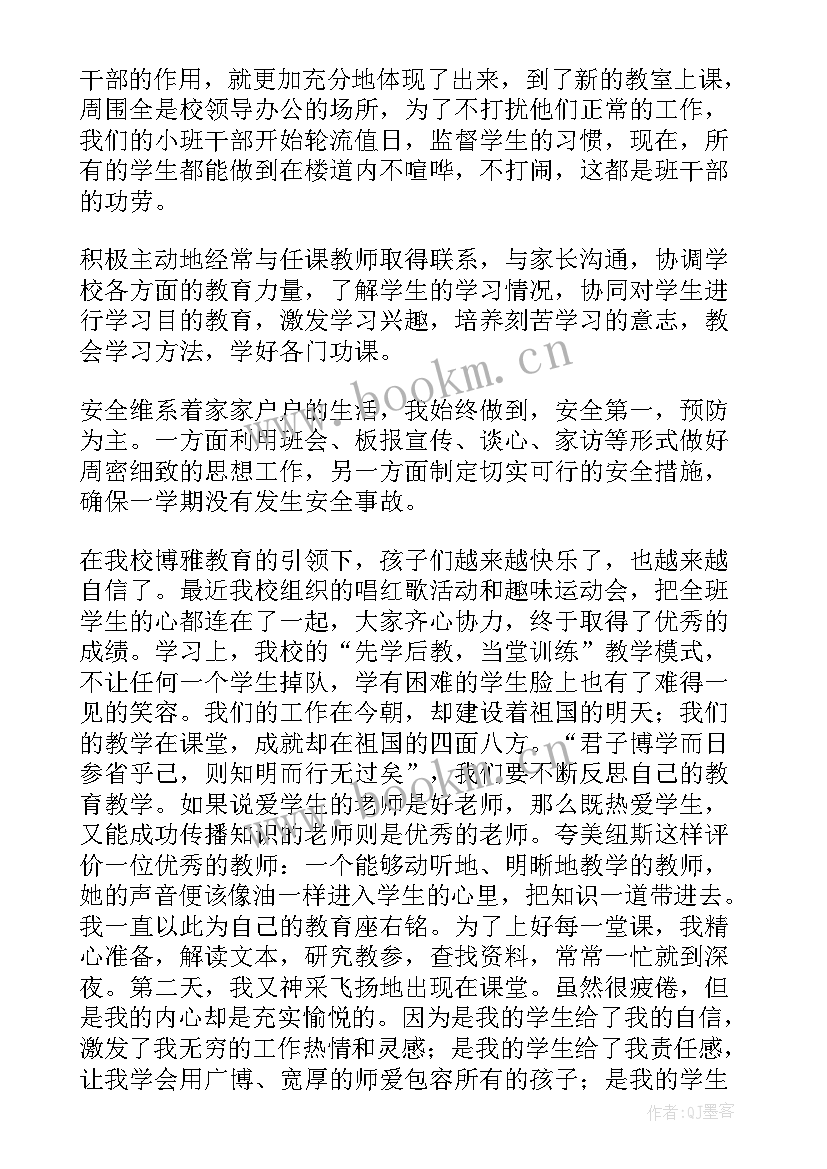 干部的作用，就更加充分地体现了出来，到了新的教室上课，周围全是校领导办公的场所，为了不打扰他们正常的工作，我们的小班干部开始轮流值日，监督学生的习惯，现在，所有的学生都能做到在楼道内不喧哗，不打闹，这都是班干部的功劳。

积极主动地经常与任课教师取得联系，与家长沟通，协调学校各方面的教育力量，了解学生的学习情况，协同对学生进行学习目的教育，激发学习兴趣，培养刻苦学习的意志，教会学习方法，学好各门功课。

安全维系着家家户户的生活，我始终做到，安全第一，预防为主。一方面利用班会、板报宣传、谈心、家访等形式做好周密细致的思想工作，另一方面制定切实可行的安全措施，确保一学期没有发生安全事故。

在我校博雅教育的引领下，孩子们越来越快乐了，也越来越自信了。最近我校组织的唱红歌活动和趣味运动会，把全班学生的心都连在了一起，大家齐心协力，终于取得了优秀的成绩。学习上，我校的“先学后教，当堂训练”教学模式，不让任何一个学生掉队，学有困难的学生脸上也有了难得一见的笑容。我们的工作在今朝，却建设着祖国的明天；我们的教学在课堂，成就却在祖国的四面八方。“君子博学而日参省乎己，则知明而行无过矣”，我们要不断反思自己的教育教学。如果说爱学生的老师是好老师，那么既热爱学生，又能成功传播知识的老师则是优秀的老师。夸美纽斯这样评价一位优秀的教师：一个能够动听地、明晰地教学的教师，她的声音便该像油一样进入学生的心里，把知识一道带进去。我一直以此为自己的教育座右铭。为了上好每一堂课，我精心准备，解读文本，研究教参，查找资料，常常一忙就到深夜。第二天，我又神采飞扬地出现在课堂。虽然很疲倦，但是我的内心却是充实愉悦的。因为是我的学生给了我的自信，激发了我无穷的工作热情和灵感；是我的学生给了我责任感，让我学会用广博、宽厚的师爱包容所有的孩子；是我的学生

www.bookm.cn

作者:QJ墨客